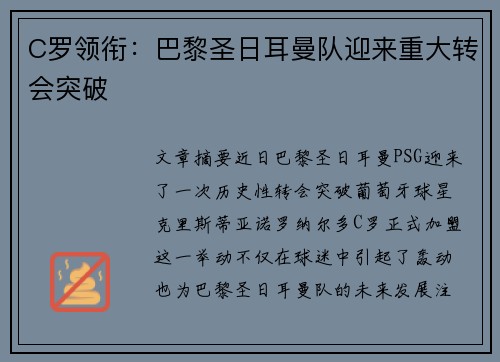 C罗领衔：巴黎圣日耳曼队迎来重大转会突破

文章摘要近日巴黎圣日耳曼PSG迎来了一次历史性转会突破葡萄牙球星克里斯蒂亚诺罗纳尔多C罗正式加盟这一举动不仅在球迷中引起了轰动也为巴黎圣日耳曼队的未来发展注